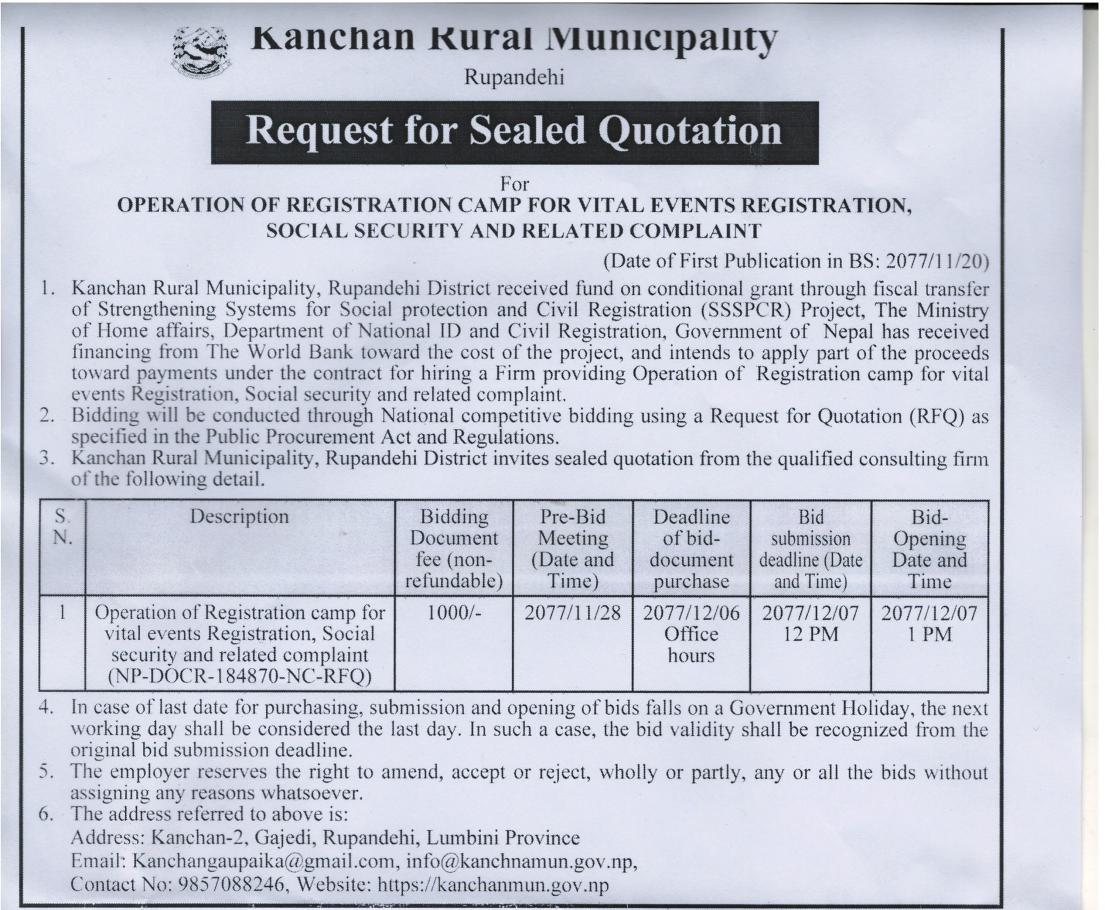 Kanchan Rural Municipality
Rupandehi

Request for Sealed Quotation

For
OPERATION OF REGISTRATION CAMP FOR VITAL EVENTS REGISTRATION, SOCIAL SECURITY AND RELATED COMPLAINT

(Date of First Publication in BS: 2077/11/20)

1. Kanchan Rural Municipality, Rupandehi District received fund on conditional grant through fiscal transfer of Strengthening Systems for Social protection and Civil Registration (SSSPCR) Project, The Ministry of Home affairs, Department of National ID and Civil Registration, Government of Nepal has received financing from The World Bank toward the cost of the project, and intends to apply part of the proceeds toward payments under the contract for hiring a Firm providing Operation of Registration camp for vital events Registration, Social security and related complaint.
2. Bidding will be conducted through National competitive bidding using a Request for Quotation (RFQ) as specified in the Public Procurement Act and Regulations.
3. Kanchan Rural Municipality, Rupandehi District invites sealed quotation from the qualified consulting firm of the following detail.

| S. N. | Description | Bidding Document fee (non-refundable) | Pre-Bid Meeting (Date and Time) | Deadline of bid-document purchase | Bid submission deadline (Date and Time) | Bid-Opening Date and Time |
|---|---|---|---|---|---|---|
| 1 | Operation of Registration camp for vital events Registration, Social security and related complaint (NP-DOCR-184870-NC-RFQ) | 1000/- | 2077/11/28 | 2077/12/06 Office hours | 2077/12/07 12 PM | 2077/12/07 1 PM |

4. In case of last date for purchasing, submission and opening of bids falls on a Government Holiday, the next working day shall be considered the last day. In such a case, the bid validity shall be recognized from the original bid submission deadline.
5. The employer reserves the right to amend, accept or reject, wholly or partly, any or all the bids without assigning any reasons whatsoever.
6. The address referred to above is:
Address: Kanchan-2, Gajedi, Rupandehi, Lumbini Province
Email: Kanchangaupaika@gmail.com, info@kanchnamun.gov.np,
Contact No: 9857088246, Website: https://kanchanmun.gov.np